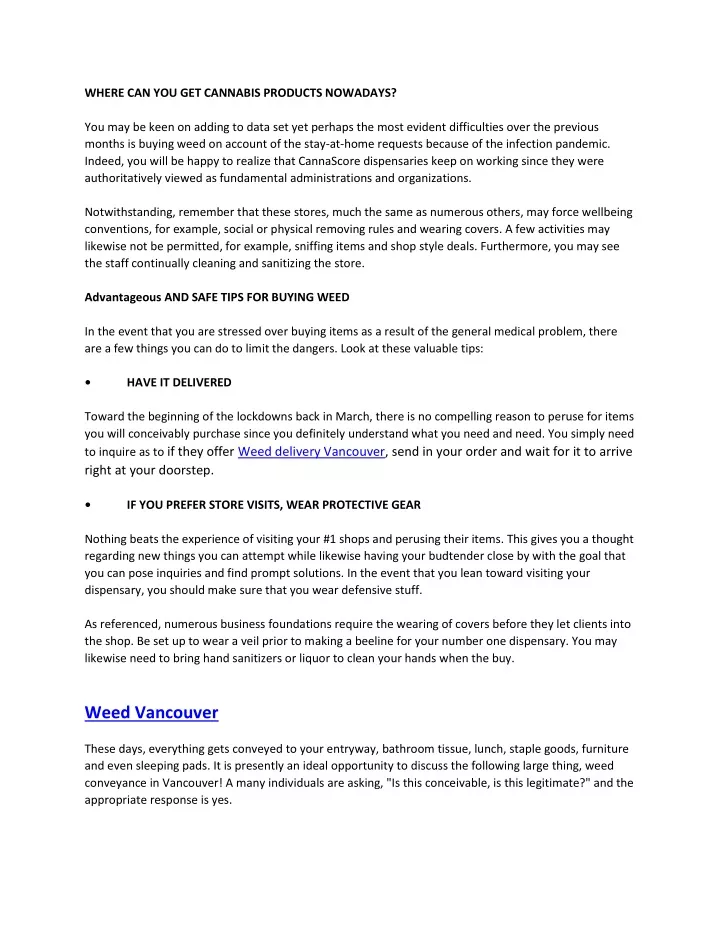 WHERE CAN YOU GET CANNABIS PRODUCTS NOWADAYS?

You may be keen on adding to data set yet perhaps the most evident difficulties over the previous months is buying weed on account of the stay-at-home requests because of the infection pandemic. Indeed, you will be happy to realize that CannaScore dispensaries keep on working since they were authoritatively viewed as fundamental administrations and organizations.

Notwithstanding, remember that these stores, much the same as numerous others, may force wellbeing conventions, for example, social or physical removing rules and wearing covers. A few activities may likewise not be permitted, for example, sniffing items and shop style deals. Furthermore, you may see the staff continually cleaning and sanitizing the store.

Advantageous AND SAFE TIPS FOR BUYING WEED

In the event that you are stressed over buying items as a result of the general medical problem, there are a few things you can do to limit the dangers. Look at these valuable tips:

• HAVE IT DELIVERED

Toward the beginning of the lockdowns back in March, there is no compelling reason to peruse for items you will conceivably purchase since you definitely understand what you need and need. You simply need to inquire as to if they offer Weed delivery Vancouver, send in your order and wait for it to arrive right at your doorstep.

• IF YOU PREFER STORE VISITS, WEAR PROTECTIVE GEAR

Nothing beats the experience of visiting your #1 shops and perusing their items. This gives you a thought regarding new things you can attempt while likewise having your budtender close by with the goal that you can pose inquiries and find prompt solutions. In the event that you lean toward visiting your dispensary, you should make sure that you wear defensive stuff.

As referenced, numerous business foundations require the wearing of covers before they let clients into the shop. Be set up to wear a veil prior to making a beeline for your number one dispensary. You may likewise need to bring hand sanitizers or liquor to clean your hands when the buy.

Weed Vancouver

These days, everything gets conveyed to your entryway, bathroom tissue, lunch, staple goods, furniture and even sleeping pads. It is presently an ideal opportunity to discuss the following large thing, weed conveyance in Vancouver! A many individuals are asking, "Is this conceivable, is this legitimate?" and the appropriate response is yes.